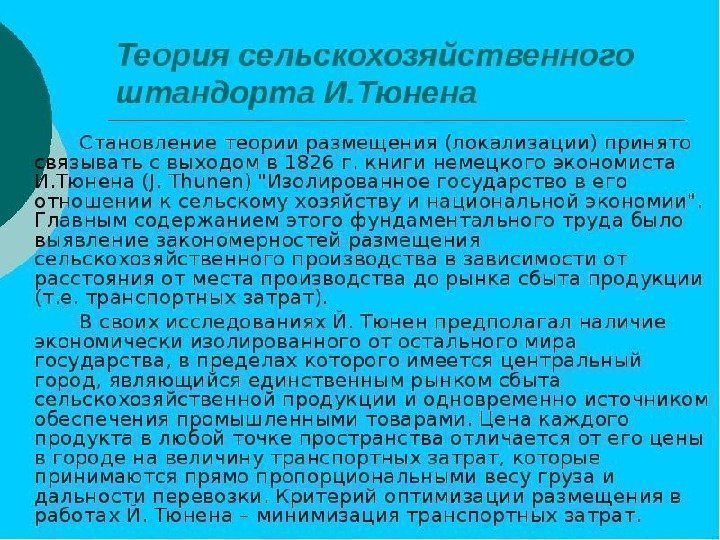 Теория сельскохозяйственного штандорта И.Тюнена

Становление теории размещения (локализации) принято связывать с выходом в 1826 г. книги немецкого экономиста И.Тюнена (J. Thunen) "Изолированное государство в его отношении к сельскому хозяйству и национальной экономии". Главным содержанием этого фундаментального труда было выявление закономерностей размещения сельскохозяйственного производства в зависимости от расстояния от места производства до рынка сбыта продукции (т.е. транспортных затрат).

В своих исследованиях Й. Тюнен предполагал наличие экономически изолированного от остального мира государства, в пределах которого имеется центральный город, являющийся единственным рынком сбыта сельскохозяйственной продукции и одновременно источником обеспечения промышленными товарами. Цена каждого продукта в любой точке пространства отличается от его цены в городе на величину транспортных затрат, которые принимаются прямо пропорциональными весу груза и дальности перевозки. Критерий оптимизации размещения в работах Й. Тюнена – минимизация транспортных затрат.